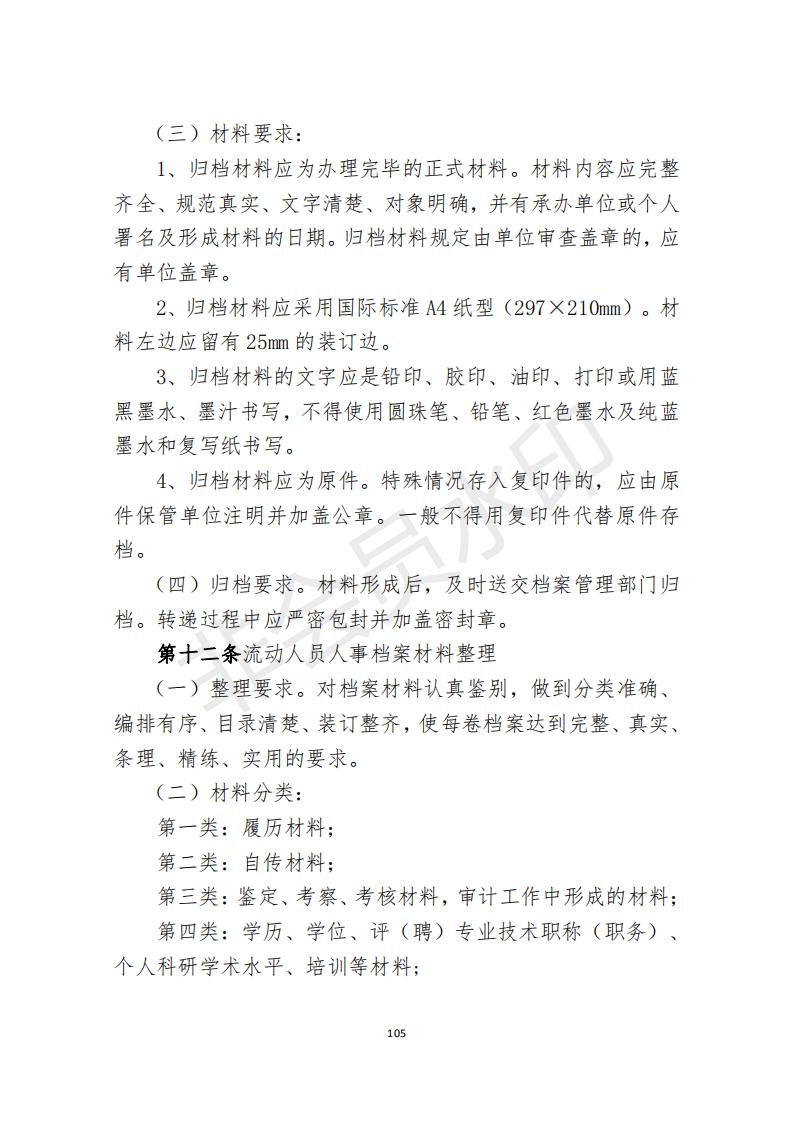 （三）材料要求：

1、归档材料应为办理完毕的正式材料。材料内容应完整齐全、规范真实、文字清楚、对象明确，并有承办单位或个人署名及形成材料的日期。归档材料规定由单位审查盖章的，应有单位盖章。

2、归档材料应采用国际标准 A4 纸型（297×210mm）。材料左边应留有 25mm 的装订边。

3、归档材料的文字应是铅印、胶印、油印、打印或用蓝黑墨水、墨汁书写，不得使用圆珠笔、铅笔、红色墨水及纯蓝墨水和复写纸书写。

4、归档材料应为原件。特殊情况存入复印件的，应由原件保管单位注明并加盖公章。一般不得用复印件代替原件存档。

（四）归档要求。材料形成后，及时送交档案管理部门归档。转递过程中应严密包封并加盖密封章。

第十二条流动人员人事档案材料整理

（一）整理要求。对档案材料认真鉴别，做到分类准确、编排有序、目录清楚、装订整齐，使每卷档案达到完整、真实、条理、精练、实用的要求。

（二）材料分类：

第一类：履历材料；

第二类：自传材料；

第三类：鉴定、考察、考核材料，审计工作中形成的材料；

第四类：学历、学位、评（聘）专业技术职称（职务）、个人科研学术水平、培训等材料；

105